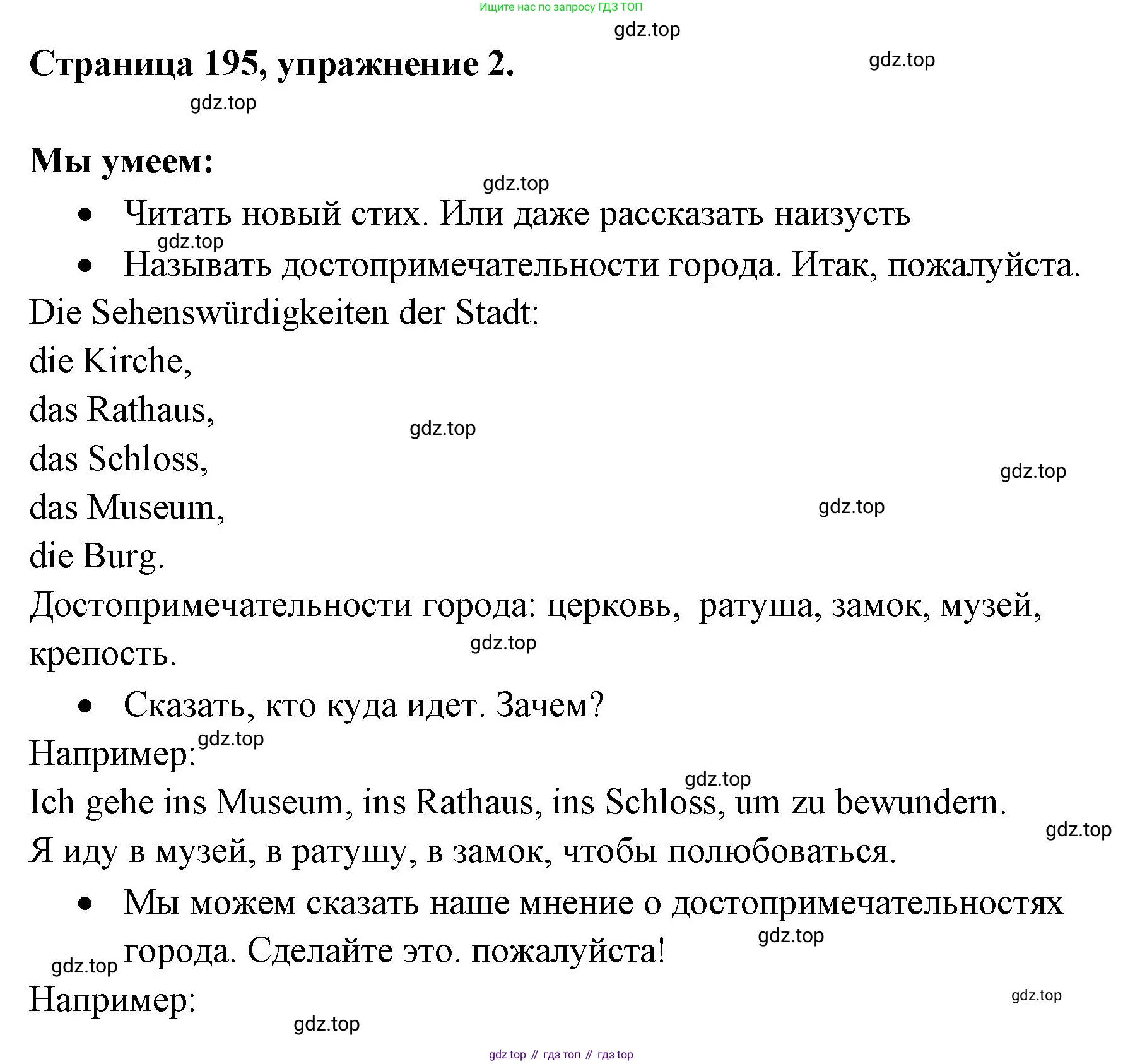 Ищите нас по запросу ГДЗ ТОП

gdz.top

Страница 195, упражнение 2.

gdz.top

gdz.top

Мы умеем:

gdz.top

- Читать новый стих. Или даже рассказать наизусть

gdz.top

- Называть достопримечательности города. Итак, пожалуйста.

Die Sehenswürdigkeiten der Stadt:

die Kirche,

das Rathaus,

gdz.top

das Schloss,

gdz.top

das Museum,

gdz.top

die Burg.

Достопримечательности города: церковь, ратуша, замок, музей, крепость.

gdz.top

- Сказать, кто куда идет. Зачем?

Например:

gdz.top

gdz.top

Ich gehe ins Museum, ins Rathaus, ins Schloss, um zu bewundern.

gdz.top

Я иду в музей, в ратушу, в замок, чтобы полюбоваться.

- Мы можем сказать наше мнение о достопримечательностях города. Сделайте это. пожалуйста!

gdz.top

gdz.top

Например:

gdz.top

gdz.top

gdz top // гдз топ // гдз top